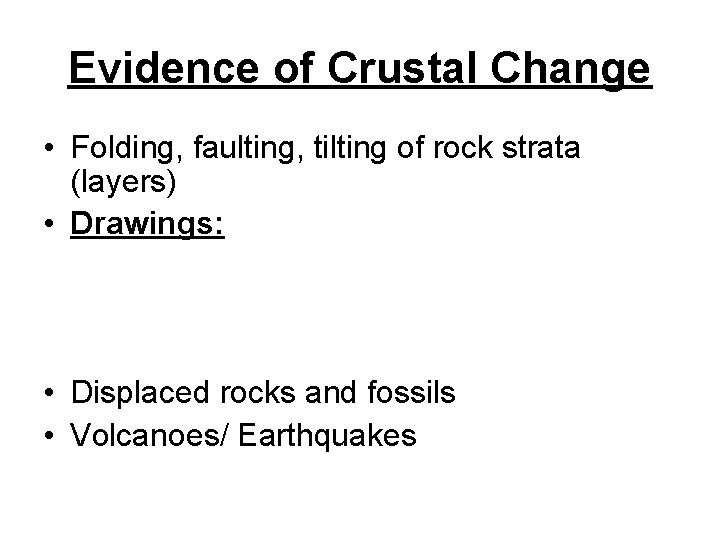 Evidence of Crustal Change

• Folding, faulting, tilting of rock strata (layers)
• Drawings:

• Displaced rocks and fossils
• Volcanoes/ Earthquakes